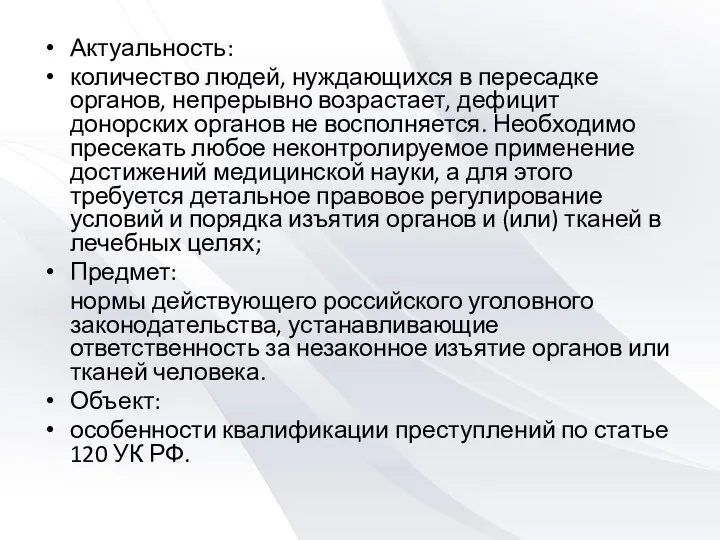 • Актуальность:

• количество людей, нуждающихся в пересадке органов, непрерывно возрастает, дефицит донорских органов не восполняется. Необходимо пресекать любое неконтролируемое применение достижений медицинской науки, а для этого требуется детальное правовое регулирование условий и порядка изъятия органов и (или) тканей в лечебных целях;

• Предмет:

нормы действующего российского уголовного законодательства, устанавливающие ответственность за незаконное изъятие органов или тканей человека.

• Объект:

• особенности квалификации преступлений по статье 120 УК РФ.